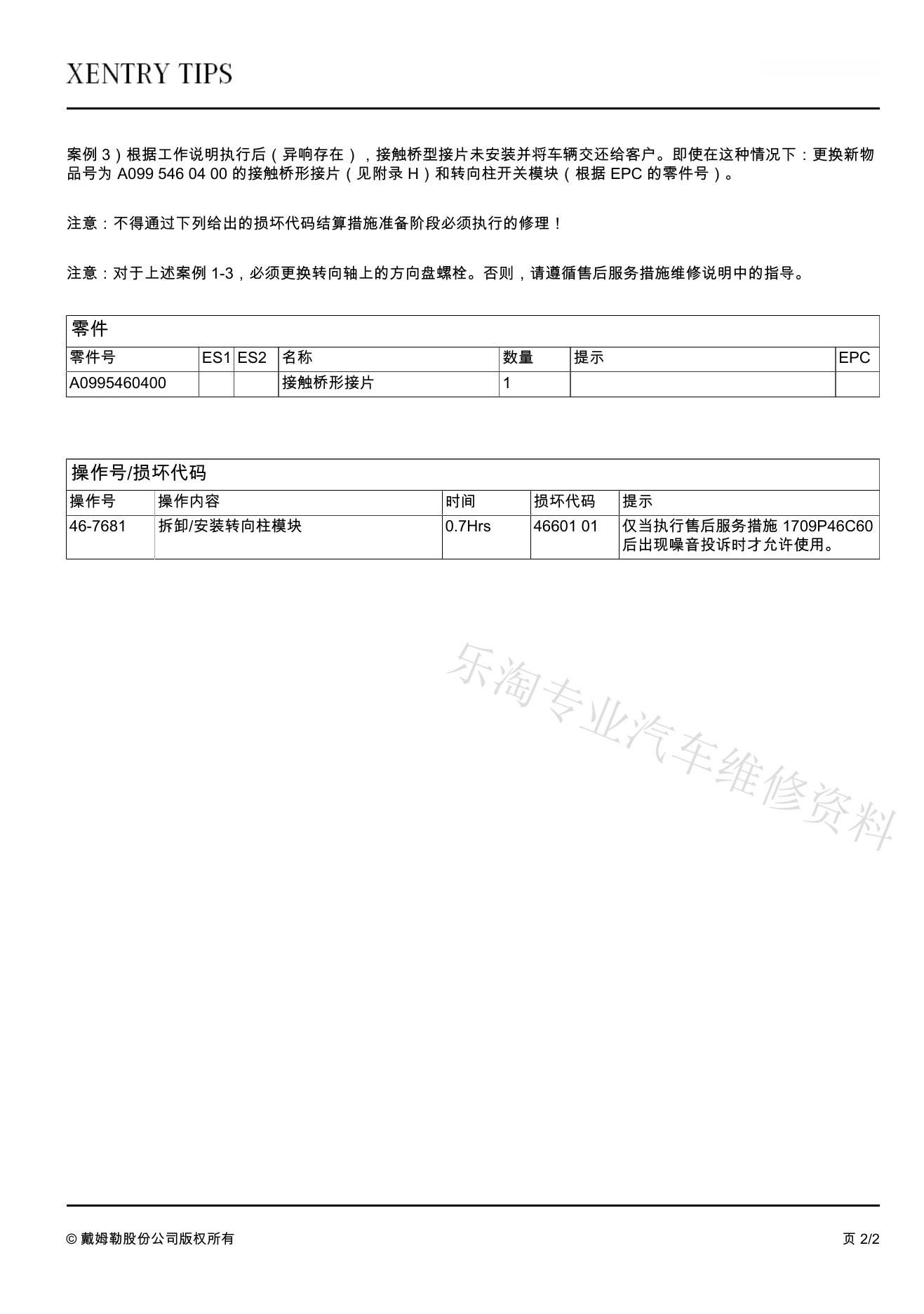 XENTRY TIPS

案例 3）根据工作说明执行后（异响存在），接触桥型接片未安装并将车辆交还给客户。即使在这种情况下：更换新物品号为 A099 546 04 00 的接触桥形接片（见附录 H）和转向柱开关模块（根据 EPC 的零件号）。

注意：不得通过下列给出的损坏代码结算措施准备阶段必须执行的修理！

注意：对于上述案例 1-3，必须更换转向轴上的方向盘螺栓。否则，请遵循售后服务措施维修说明中的指导。

零件

| 零件号 | ES1 | ES2 | 名称 | 数量 | 提示 | EPC |
|---|---|---|---|---|---|---|
| A0995460400 | | | 接触桥形接片 | 1 | | |

操作号/损坏代码

| 操作号 | 操作内容 | 时间 | 损坏代码 | 提示 |
|---|---|---|---|---|
| 46-7681 | 拆卸/安装转向柱模块 | 0.7Hrs | 46601 01 | 仅当执行售后服务措施 1709P46C60 后出现噪音投诉时才允许使用。 |

乐淘专业汽车维修资料

© 戴姆勒股份公司版权所有

页 2/2